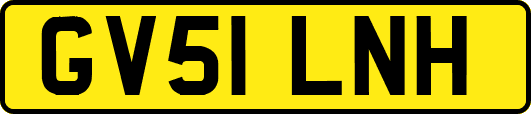 GV51 LNH